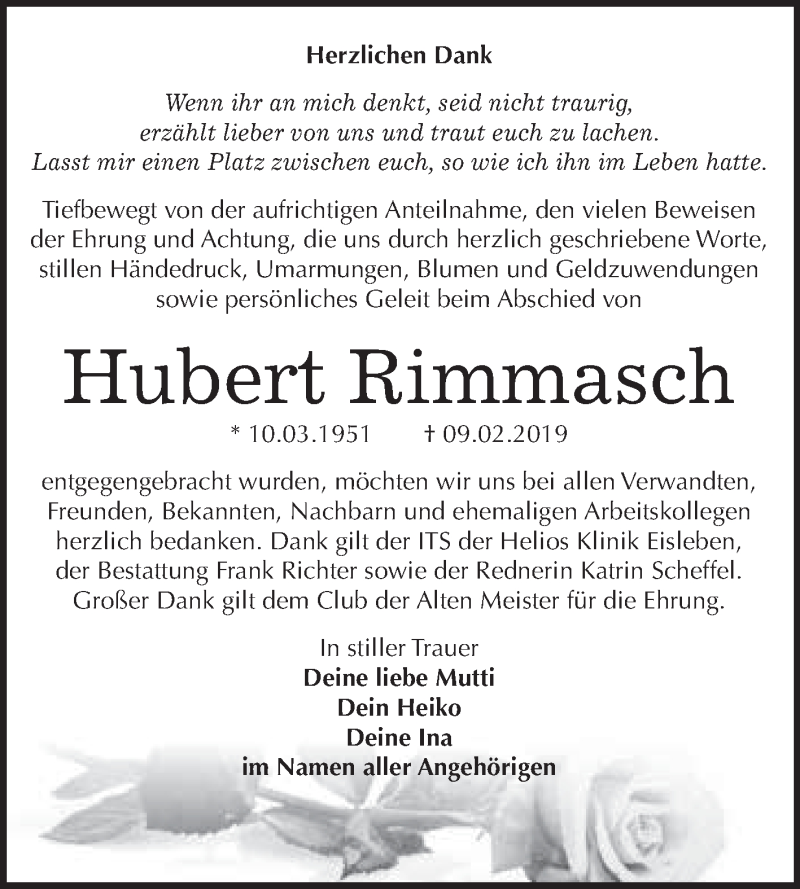 Herzlichen Dank

Wenn ihr an mich denkt, seid nicht traurig, erzählt lieber von uns und traut euch zu lachen. Lasst mir einen Platz zwischen euch, so wie ich ihn im Leben hatte.

Tiefbewegt von der aufrichtigen Anteilnahme, den vielen Beweisen der Ehrung und Achtung, die uns durch herzlich geschriebene Worte, stillen Händedruck, Umarmungen, Blumen und Geldzuwendungen sowie persönliches Geleit beim Abschied von

Hubert Rimmasch

* 10.03.1951 † 09.02.2019

entgegengebracht wurden, möchten wir uns bei allen Verwandten, Freunden, Bekannten, Nachbarn und ehemaligen Arbeitskollegen herzlich bedanken. Dank gilt der ITS der Helios Klinik Eisleben, der Bestattung Frank Richter sowie der Rednerin Katrin Scheffel. Großer Dank gilt dem Club der Alten Meister für die Ehrung.

In stiller Trauer
Deine liebe Mutti
Dein Heiko
Deine Ina
im Namen aller Angehörigen